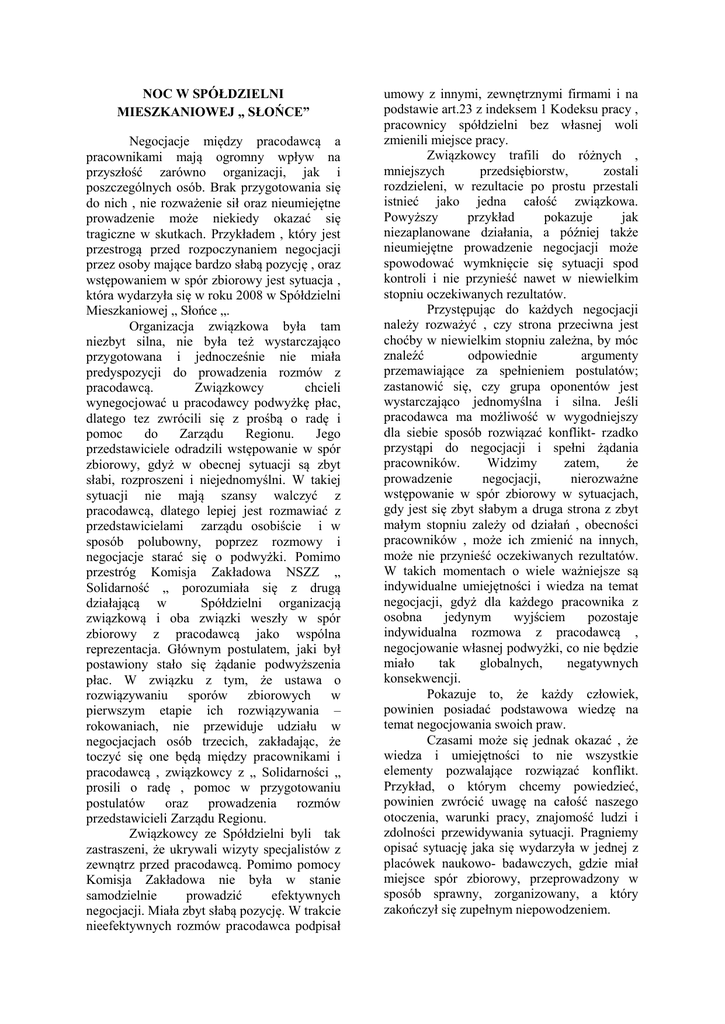 NOC W SPÓŁDZIELNI MIESZKANIOWEJ „ SŁOŃCE”

Negocjacje między pracodawcą a pracownikami mają ogromny wpływ na przyszłość zarówno organizacji, jak i poszczególnych osób. Brak przygotowania się do nich , nie rozważenie sił oraz nieumiejętne prowadzenie może niekiedy okazać się tragiczne w skutkach. Przykładem , który jest przestrogą przed rozpoczynaniem negocjacji przez osoby mające bardzo słabą pozycję , oraz wstępowaniem w spór zbiorowy jest sytuacja , która wydarzyła się w roku 2008 w Spółdzielni Mieszkaniowej „ Słońce „.

Organizacja związkowa była tam niezbyt silna, nie była też wystarczająco przygotowana i jednocześnie nie miała predyspozycji do prowadzenia rozmów z pracodawcą. Związkowcy chcieli wynegocjować u pracodawcy podwyżkę płac, dlatego tez zwrócili się z prośbą o radę i pomoc do Zarządu Regionu. Jego przedstawiciele odradzili wstępowanie w spór zbiorowy, gdyż w obecnej sytuacji są zbyt słabi, rozproszeni i niejednomyślni. W takiej sytuacji nie mają szansy walczyć z pracodawcą, dlatego lepiej jest rozmawiać z przedstawicielami zarządu osobiście i w sposób polubowny, poprzez rozmowy i negocjacje starać się o podwyżki. Pomimo przestróg Komisja Zakładowa NSZZ „ Solidarność „ porozumiała się z drugą działającą w Spółdzielni organizacją związkową i oba związki weszły w spór zbiorowy z pracodawcą jako wspólna reprezentacja. Głównym postulatem, jaki był postawiony stało się żądanie podwyższenia płac. W związku z tym, że ustawa o rozwiązywaniu sporów zbiorowych w pierwszym etapie ich rozwiązywania – rokowaniach, nie przewiduje udziału w negocjacjach osób trzecich, zakładając, że toczyć się one będą między pracownikami i pracodawcą , związkowcy z „ Solidarności „ prosili o radę , pomoc w przygotowaniu postulatów oraz prowadzenia rozmów przedstawicieli Zarządu Regionu.

Związkowcy ze Spółdzielni byli tak zastraszeni, że ukrywali wizyty specjalistów z zewnątrz przed pracodawcą. Pomimo pomocy Komisja Zakładowa nie była w stanie samodzielnie prowadzić efektywnych negocjacji. Miała zbyt słabą pozycję. W trakcie nieefektywnych rozmów pracodawca podpisał umowy z innymi, zewnętrznymi firmami i na podstawie art.23 z indeksem 1 Kodeksu pracy , pracownicy spółdzielni bez własnej woli zmienili miejsce pracy.

Związkowcy trafili do różnych , mniejszych przedsiębiorstw, zostali rozdzieleni, w rezultacie po prostu przestali istnieć jako jedna całość związkowa. Powyższy przykład pokazuje jak niezaplanowane działania, a później także nieumiejętne prowadzenie negocjacji może spowodować wymknięcie się sytuacji spod kontroli i nie przynieść nawet w niewielkim stopniu oczekiwanych rezultatów.

Przystępując do każdych negocjacji należy rozważyć , czy strona przeciwna jest choćby w niewielkim stopniu zależna, by móc znaleźć odpowiednie argumenty przemawiające za spełnieniem postulatów; zastanowić się, czy grupa oponentów jest wystarczająco jednomyślna i silna. Jeśli pracodawca ma możliwość w wygodniejszy dla siebie sposób rozwiązać konflikt- rzadko przystąpi do negocjacji i spełni żądania pracowników. Widzimy zatem, że prowadzenie negocjacji, nierozważne wstępowanie w spór zbiorowy w sytuacjach, gdy jest się zbyt słabym a druga strona z zbyt małym stopniu zależy od działań , obecności pracowników , może ich zmienić na innych, może nie przynieść oczekiwanych rezultatów. W takich momentach o wiele ważniejsze są indywidualne umiejętności i wiedza na temat negocjacji, gdyż dla każdego pracownika z osobna jedynym wyjściem pozostaje indywidualna rozmowa z pracodawcą , negocjowanie własnej podwyżki, co nie będzie miało tak globalnych, negatywnych konsekwencji.

Pokazuje to, że każdy człowiek, powinien posiadać podstawowa wiedzę na temat negocjowania swoich praw.

Czasami może się jednak okazać , że wiedza i umiejętności to nie wszystkie elementy pozwalające rozwiązać konflikt. Przykład, o którym chcemy powiedzieć, powinien zwrócić uwagę na całość naszego otoczenia, warunki pracy, znajomość ludzi i zdolności przewidywania sytuacji. Pragniemy opisać sytuację jaka się wydarzyła w jednej z placówek naukowo- badawczych, gdzie miał miejsce spór zbiorowy, przeprowadzony w sposób sprawny, zorganizowany, a który zakończył się zupełnym niepowodzeniem.